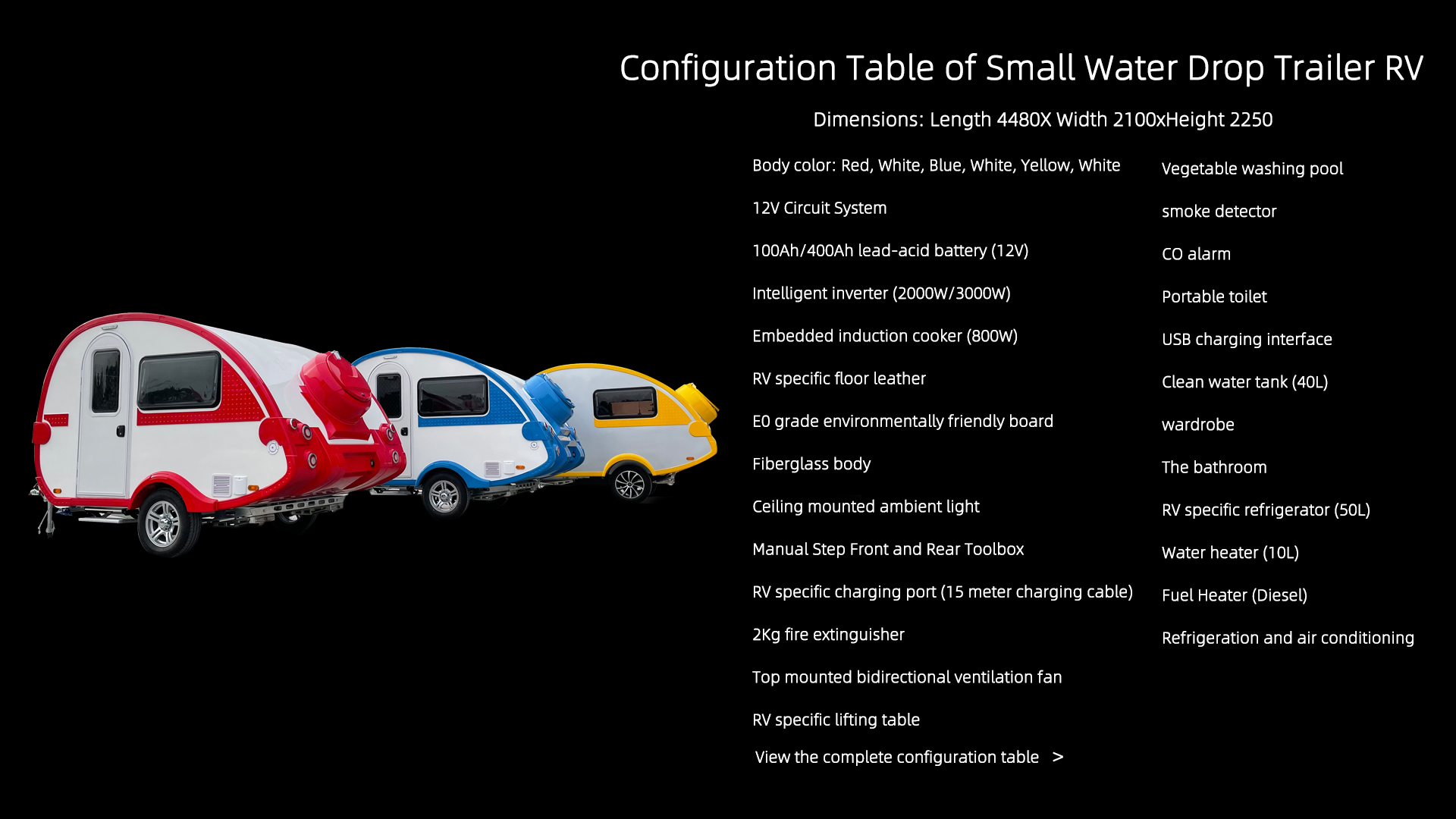 Configuration Table of Small Water Drop Trailer RV

Dimensions: Length 4480X Width 2100xHeight 2250

Body color: Red, White, Blue, White, Yellow, White

12V Circuit System

100Ah/400Ah lead-acid battery (12V)

Intelligent inverter (2000W/3000W)

Embedded induction cooker (800W)

RV specific floor leather

E0 grade environmentally friendly board

Fiberglass body

Ceiling mounted ambient light

Manual Step Front and Rear Toolbox

RV specific charging port (15 meter charging cable)

2Kg fire extinguisher

Top mounted bidirectional ventilation fan

RV specific lifting table

View the complete configuration table >

Vegetable washing pool

smoke detector

CO alarm

Portable toilet

USB charging interface

Clean water tank (40L)

wardrobe

The bathroom

RV specific refrigerator (50L)

Water heater (10L)

Fuel Heater (Diesel)

Refrigeration and air conditioning